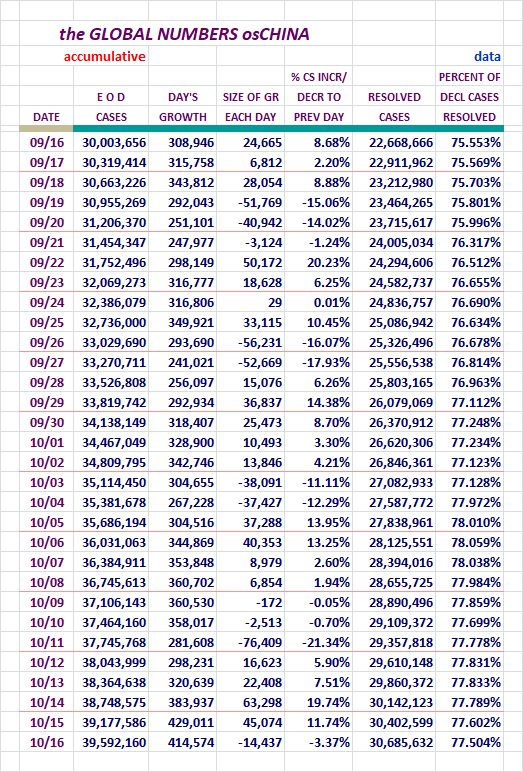 the GLOBAL NUMBERS osCHINA

accumulative

data

| DATE | E O D CASES | DAY'S GROWTH | SIZE OF GR EACH DAY | % CS INCR/ DECR TO PREV DAY | RESOLVED CASES | PERCENT OF DECL CASES RESOLVED |
|---|---|---|---|---|---|---|
| 09/16 | 30,003,656 | 308,946 | 24,665 | 8.68% | 22,668,666 | 75.553% |
| 09/17 | 30,319,414 | 315,758 | 6,812 | 2.20% | 22,911,962 | 75.569% |
| 09/18 | 30,663,226 | 343,812 | 28,054 | 8.88% | 23,212,980 | 75.703% |
| 09/19 | 30,955,269 | 292,043 | -51,769 | -15.06% | 23,464,265 | 75.801% |
| 09/20 | 31,206,370 | 251,101 | -40,942 | -14.02% | 23,715,617 | 75.996% |
| 09/21 | 31,454,347 | 247,977 | -3,124 | -1.24% | 24,005,034 | 76.317% |
| 09/22 | 31,752,496 | 298,149 | 50,172 | 20.23% | 24,294,606 | 76.512% |
| 09/23 | 32,069,273 | 316,777 | 18,628 | 6.25% | 24,582,737 | 76.655% |
| 09/24 | 32,386,079 | 316,806 | 29 | 0.01% | 24,836,757 | 76.690% |
| 09/25 | 32,736,000 | 349,921 | 33,115 | 10.45% | 25,086,942 | 76.634% |
| 09/26 | 33,029,690 | 293,690 | -56,231 | -16.07% | 25,326,496 | 76.678% |
| 09/27 | 33,270,711 | 241,021 | -52,669 | -17.93% | 25,556,538 | 76.814% |
| 09/28 | 33,526,808 | 256,097 | 15,076 | 6.26% | 25,803,165 | 76.963% |
| 09/29 | 33,819,742 | 292,934 | 36,837 | 14.38% | 26,079,069 | 77.112% |
| 09/30 | 34,138,149 | 318,407 | 25,473 | 8.70% | 26,370,912 | 77.248% |
| 10/01 | 34,467,049 | 328,900 | 10,493 | 3.30% | 26,620,306 | 77.234% |
| 10/02 | 34,809,795 | 342,746 | 13,846 | 4.21% | 26,846,361 | 77.123% |
| 10/03 | 35,114,450 | 304,655 | -38,091 | -11.11% | 27,082,933 | 77.128% |
| 10/04 | 35,381,678 | 267,228 | -37,427 | -12.29% | 27,587,772 | 77.972% |
| 10/05 | 35,686,194 | 304,516 | 37,288 | 13.95% | 27,838,961 | 78.010% |
| 10/06 | 36,031,063 | 344,869 | 40,353 | 13.25% | 28,125,551 | 78.059% |
| 10/07 | 36,384,911 | 353,848 | 8,979 | 2.60% | 28,394,016 | 78.038% |
| 10/08 | 36,745,613 | 360,702 | 6,854 | 1.94% | 28,655,725 | 77.984% |
| 10/09 | 37,106,143 | 360,530 | -172 | -0.05% | 28,890,496 | 77.859% |
| 10/10 | 37,464,160 | 358,017 | -2,513 | -0.70% | 29,109,372 | 77.699% |
| 10/11 | 37,745,768 | 281,608 | -76,409 | -21.34% | 29,357,818 | 77.778% |
| 10/12 | 38,043,999 | 298,231 | 16,623 | 5.90% | 29,610,148 | 77.831% |
| 10/13 | 38,364,638 | 320,639 | 22,408 | 7.51% | 29,860,372 | 77.833% |
| 10/14 | 38,748,575 | 383,937 | 63,298 | 19.74% | 30,142,123 | 77.789% |
| 10/15 | 39,177,586 | 429,011 | 45,074 | 11.74% | 30,402,599 | 77.602% |
| 10/16 | 39,592,160 | 414,574 | -14,437 | -3.37% | 30,685,632 | 77.504% |